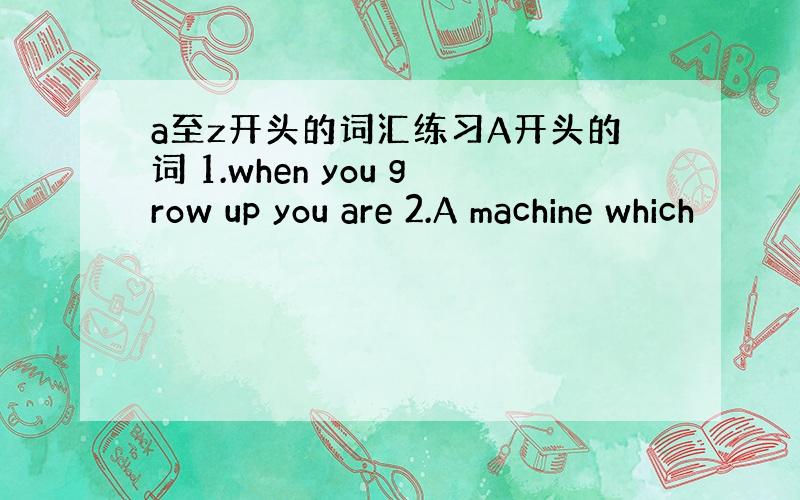 a至z开头的词汇练习A开头的词 1.when you grow up you are 2.A machine which

ABC

Back to School